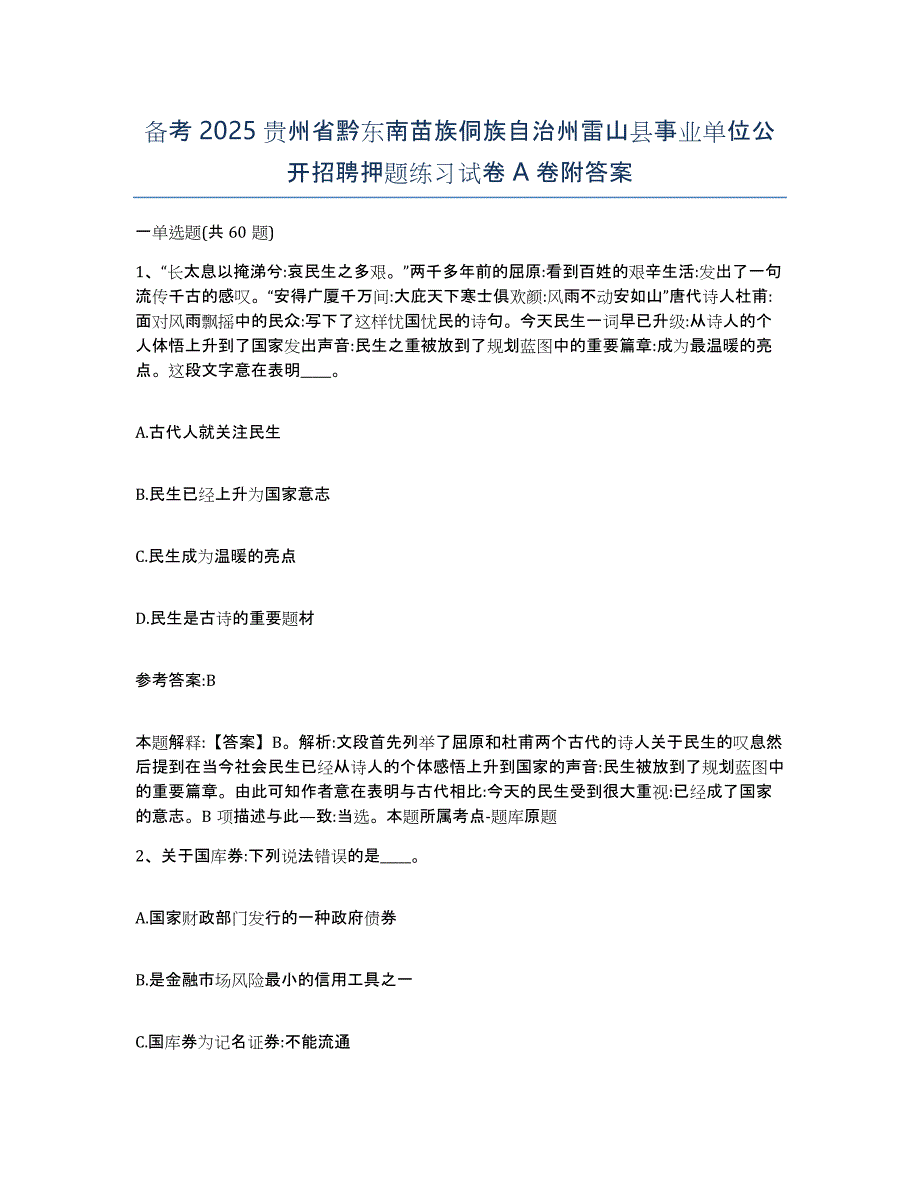 备考 2025 贵州省黔东南苗族侗族自治州雷山县事业单位公开招聘押题练习试卷 A 卷附答案

一单选题(共 60 题)

1、“长太息以掩涕兮:哀民生之多艰。”两千多年前的屈原:看到百姓的艰辛生活:发出了一句流传千古的感叹。“安得广厦千万间:大庇天下寒士俱欢颜:风雨不动安如山”唐代诗人杜甫:面对风雨飘摇中的民众:写下了这样忧国忧民的诗句。今天民生一词早已升级:从诗人的个人体悟上升到了国家发出声音:民生之重被放到了规划蓝图中的重要篇章:成为最温暖的亮点。这段文字意在表明____。

A.古代人就关注民生

B.民生已经上升为国家意志

C.民生成为温暖的亮点

D.民生是古诗的重要题材

参考答案:B

本题解释:【答案】B。解析:文段首先列举了屈原和杜甫两个古代的诗人关于民生的叹息然后提到在当今社会民生已经从诗人的个体感悟上升到国家的声音:民生被放到了规划蓝图中的重要篇章。由此可知作者意在表明与古代相比:今天的民生受到很大重视:已经成了国家的意志。B 项描述与此一致:当选。本题所属考点-题库原题

2、关于国库券:下列说法错误的是____。

A.国家财政部门发行的一种政府债券

B.是金融市场风险最小的信用工具之一

C.国库券为记名证券:不能流通